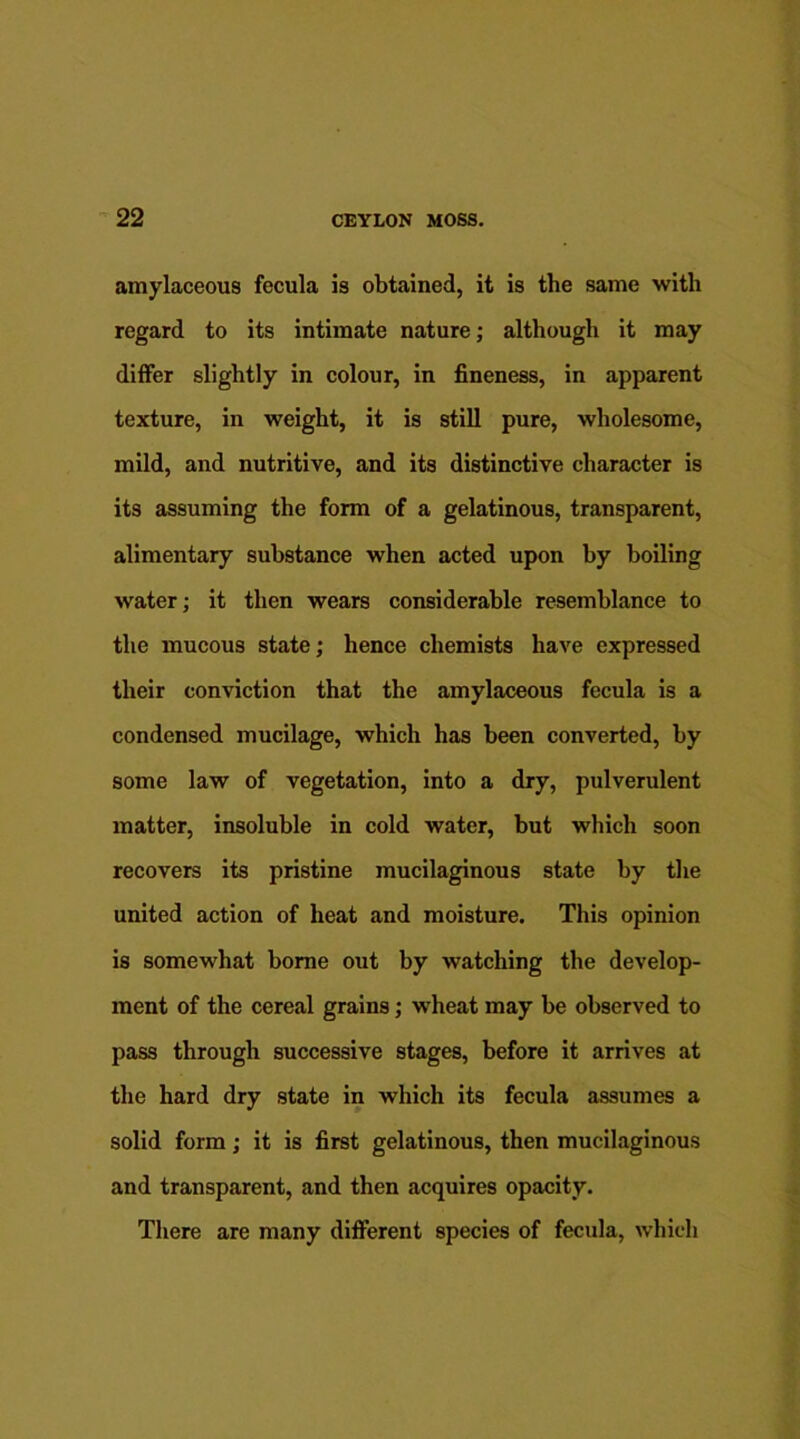 22 CEYLON MOSS.

amylaceous fecula is obtained, it is the same with regard to its intimate nature; although it may differ slightly in colour, in fineness, in apparent texture, in weight, it is still pure, wholesome, mild, and nutritive, and its distinctive character is its assuming the form of a gelatinous, transparent, alimentary substance when acted upon by boiling water; it then wears considerable resemblance to the mucous state; hence chemists have expressed their conviction that the amylaceous fecula is a condensed mucilage, which has been converted, by some law of vegetation, into a dry, pulverulent matter, insoluble in cold water, but which soon recovers its pristine mucilaginous state by the united action of heat and moisture. This opinion is somewhat borne out by watching the development of the cereal grains; wheat may be observed to pass through successive stages, before it arrives at the hard dry state in which its fecula assumes a solid form; it is first gelatinous, then mucilaginous and transparent, and then acquires opacity.

There are many different species of fecula, which